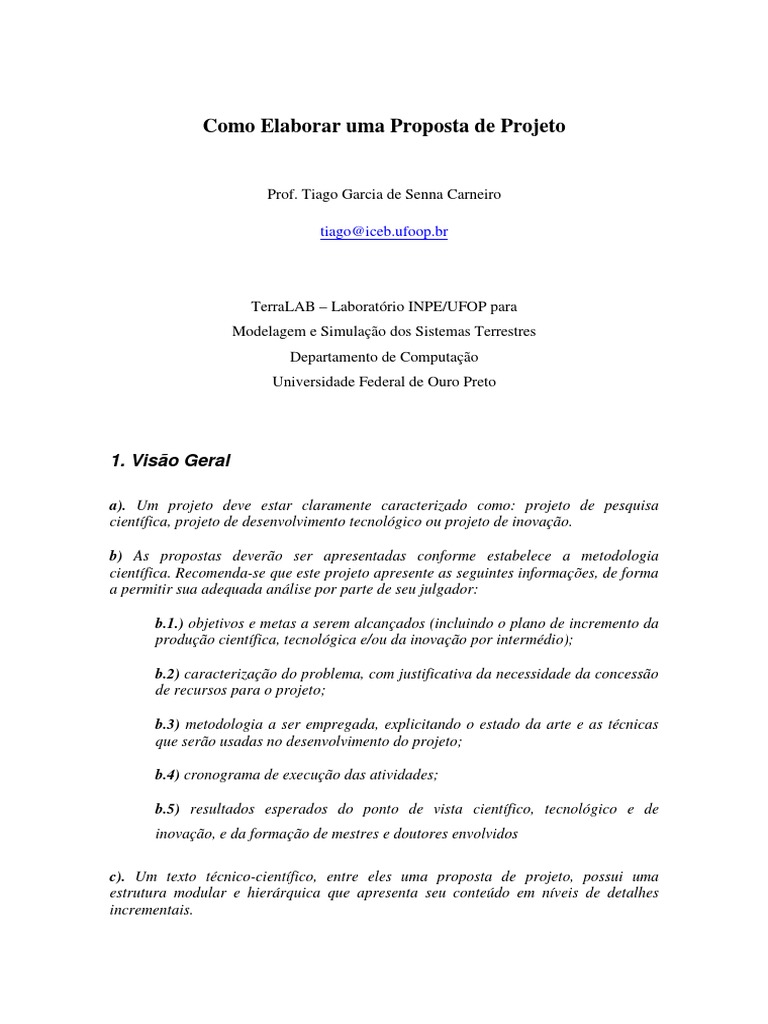 Como Elaborar uma Proposta de Projeto

Prof. Tiago Garcia de Senna Carneiro

tiago@iceb.ufoop.br

TerraLAB – Laboratório INPE/UFOP para
Modelagem e Simulação dos Sistemas Terrestres
Departamento de Computação
Universidade Federal de Ouro Preto

1. Visão Geral

a). Um projeto deve estar claramente caracterizado como: projeto de pesquisa científica, projeto de desenvolvimento tecnológico ou projeto de inovação.

b) As propostas deverão ser apresentadas conforme estabelece a metodologia científica. Recomenda-se que este projeto apresente as seguintes informações, de forma a permitir sua adequada análise por parte de seu julgador:

b.1.) objetivos e metas a serem alcançados (incluindo o plano de incremento da produção científica, tecnológica e/ou da inovação por intermédio);

b.2) caracterização do problema, com justificativa da necessidade da concessão de recursos para o projeto;

b.3) metodologia a ser empregada, explicitando o estado da arte e as técnicas que serão usadas no desenvolvimento do projeto;

b.4) cronograma de execução das atividades;

b.5) resultados esperados do ponto de vista científico, tecnológico e de inovação, e da formação de mestres e doutores envolvidos

c). Um texto técnico-científico, entre eles uma proposta de projeto, possui uma estrutura modular e hierárquica que apresenta seu conteúdo em níveis de detalhes incrementais.